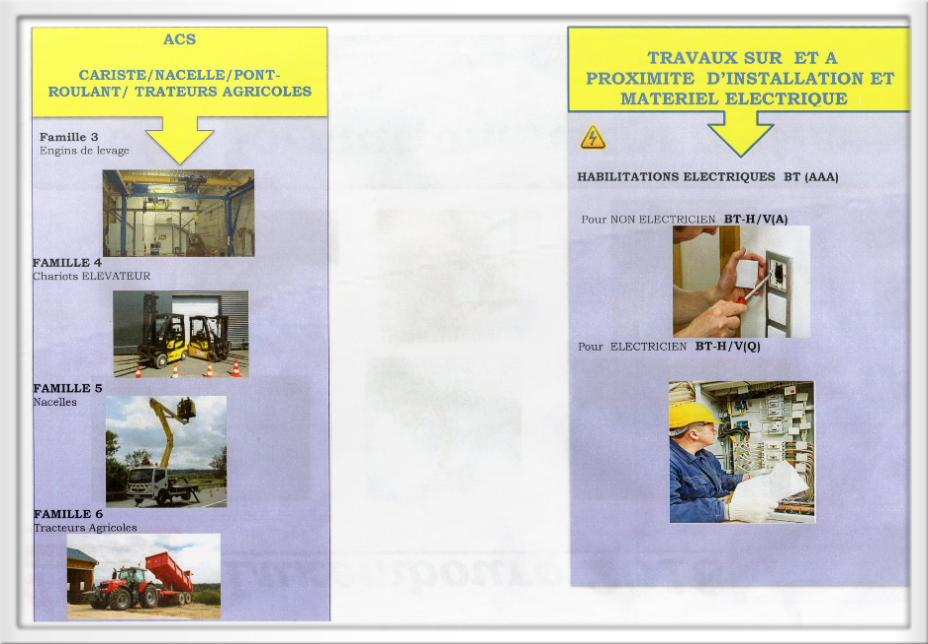 ACS

CARISTE/NACELLE/PONT-ROULANT/ TRATEURS AGRICOLES

Famille 3
Engins de levage

FAMILLE 4
Chariots ELEVATEUR

FAMILLE 5
Nacelles

FAMILLE 6
Tracteurs Agricoles

TRAVAUX SUR ET A PROXIMITE D'INSTALLATION ET MATERIEL ELECTRIQUE

HABILITATIONS ELECTRIQUES BT (AAA)

Pour NON ELECTRICIEN BT-H/V(A)

Pour ELECTRICIEN BT-H/V(Q)